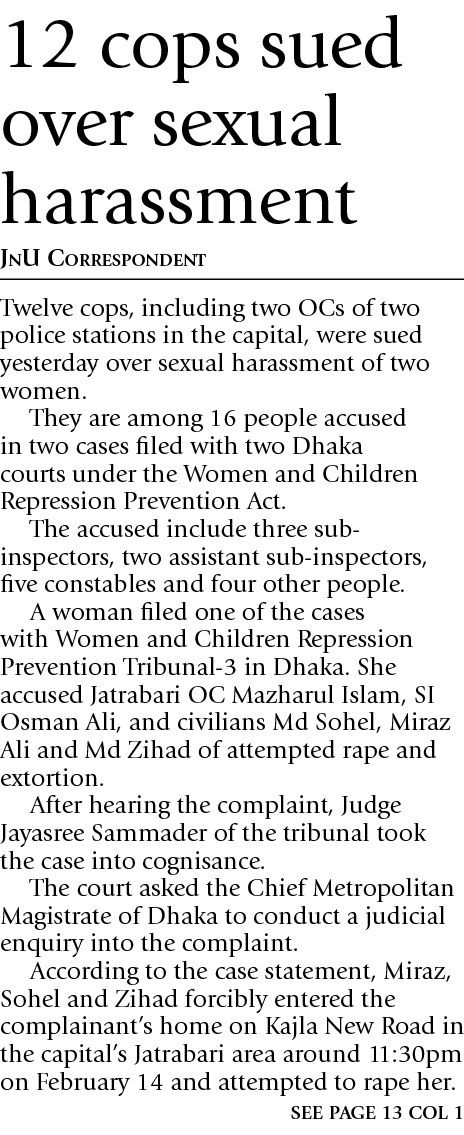 12 cops sued over sexual harassment

JnU Correspondent

Twelve cops, including two OCs of two police stations in the capital, were sued yesterday over sexual harassment of two women.

They are among 16 people accused in two cases filed with two Dhaka courts under the Women and Children Repression Prevention Act.

The accused include three sub-inspectors, two assistant sub-inspectors, five constables and four other people.

A woman filed one of the cases with Women and Children Repression Prevention Tribunal-3 in Dhaka. She accused Jatrabari OC Mazharul Islam, SI Osman Ali, and civilians Md Sohel, Miraz Ali and Md Zihad of attempted rape and extortion.

After hearing the complaint, Judge Jayasree Sammader of the tribunal took the case into cognisance.

The court asked the Chief Metropolitan Magistrate of Dhaka to conduct a judicial enquiry into the complaint.

According to the case statement, Miraz, Sohel and Zihad forcibly entered the complainant's home on Kajla New Road in the capital's Jatrabari area around 11:30pm on February 14 and attempted to rape her.

SEE PAGE 13 COL 1